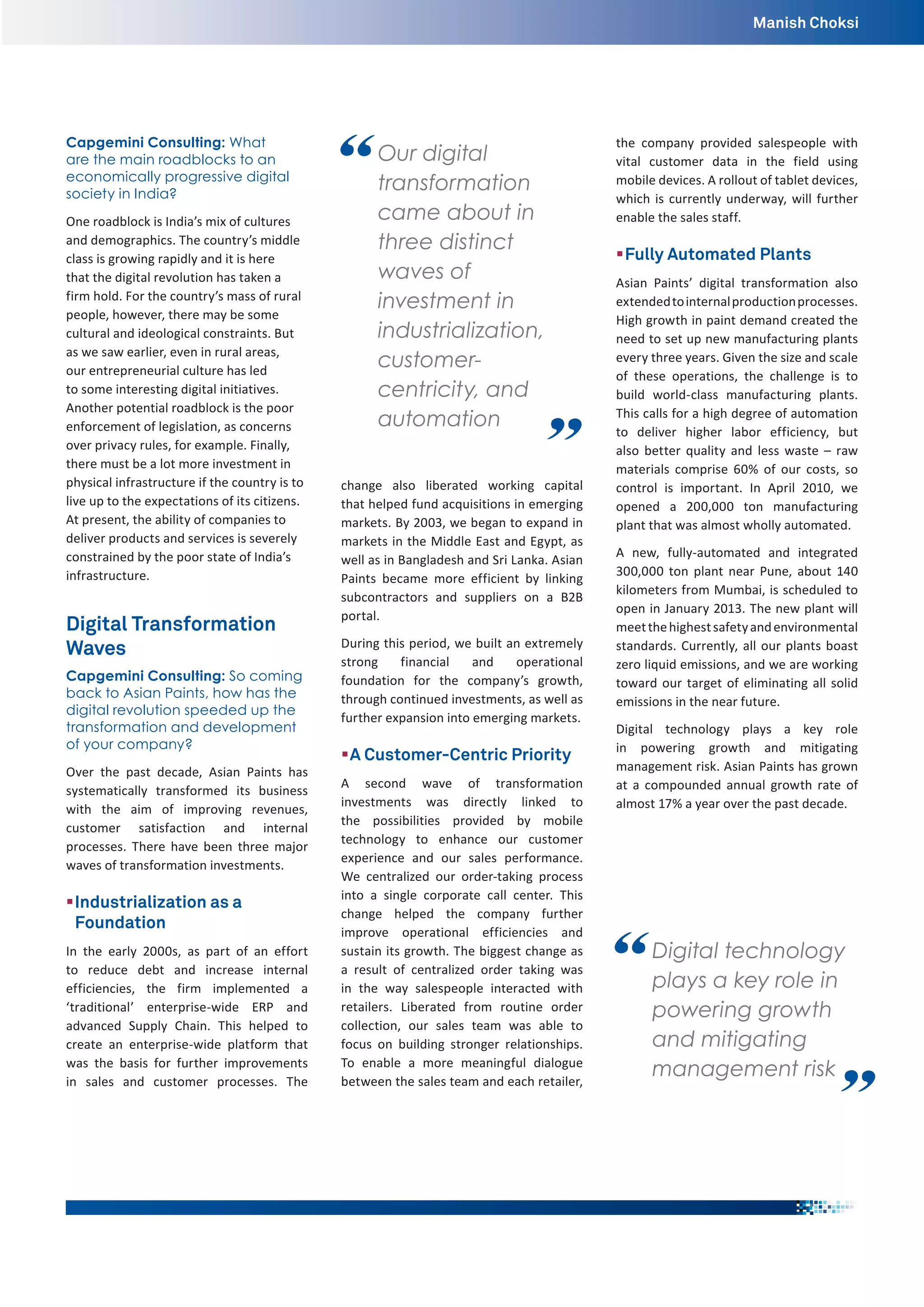 Manish Choksi

Capgemini Consulting: What are the main roadblocks to an economically progressive digital society in India?

One roadblock is India's mix of cultures and demographics. The country's middle class is growing rapidly and it is here that the digital revolution has taken a firm hold. For the country's mass of rural people, however, there may be some cultural and ideological constraints. But as we saw earlier, even in rural areas, our entrepreneurial culture has led to some interesting digital initiatives. Another potential roadblock is the poor enforcement of legislation, as concerns over privacy rules, for example. Finally, there must be a lot more investment in physical infrastructure if the country is to live up to the expectations of its citizens. At present, the ability of companies to deliver products and services is severely constrained by the poor state of India's infrastructure.

Digital Transformation Waves

Capgemini Consulting: So coming back to Asian Paints, how has the digital revolution speeded up the transformation and development of your company?

Over the past decade, Asian Paints has systematically transformed its business with the aim of improving revenues, customer satisfaction and internal processes. There have been three major waves of transformation investments.

Industrialization as a Foundation

In the early 2000s, as part of an effort to reduce debt and increase internal efficiencies, the firm implemented a 'traditional' enterprise-wide ERP and advanced Supply Chain. This helped to create an enterprise-wide platform that was the basis for further improvements in sales and customer processes. The

“Our digital transformation came about in three distinct waves of investment in industrialization, customer-centricity, and automation”

change also liberated working capital that helped fund acquisitions in emerging markets. By 2003, we began to expand in markets in the Middle East and Egypt, as well as in Bangladesh and Sri Lanka. Asian Paints became more efficient by linking subcontractors and suppliers on a B2B portal.

During this period, we built an extremely strong financial and operational foundation for the company's growth, through continued investments, as well as further expansion into emerging markets.

A Customer-Centric Priority

A second wave of transformation investments was directly linked to the possibilities provided by mobile technology to enhance our customer experience and our sales performance. We centralized our order-taking process into a single corporate call center. This change helped the company further improve operational efficiencies and sustain its growth. The biggest change as a result of centralized order taking was in the way salespeople interacted with retailers. Liberated from routine order collection, our sales team was able to focus on building stronger relationships. To enable a more meaningful dialogue between the sales team and each retailer, the company provided salespeople with vital customer data in the field using mobile devices. A rollout of tablet devices, which is currently underway, will further enable the sales staff.

Fully Automated Plants

Asian Paints' digital transformation also extended to internal production processes. High growth in paint demand created the need to set up new manufacturing plants every three years. Given the size and scale of these operations, the challenge is to build world-class manufacturing plants. This calls for a high degree of automation to deliver higher labor efficiency, but also better quality and less waste – raw materials comprise 60% of our costs, so control is important. In April 2010, we opened a 200,000 ton manufacturing plant that was almost wholly automated.

A new, fully-automated and integrated 300,000 ton plant near Pune, about 140 kilometers from Mumbai, is scheduled to open in January 2013. The new plant will meet the highest safety and environmental standards. Currently, all our plants boast zero liquid emissions, and we are working toward our target of eliminating all solid emissions in the near future.

Digital technology plays a key role in powering growth and mitigating management risk. Asian Paints has grown at a compounded annual growth rate of almost 17% a year over the past decade.

“Digital technology plays a key role in powering growth and mitigating management risk”